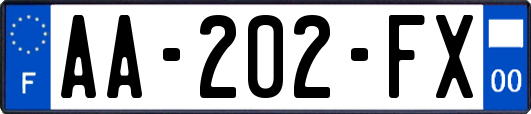 F
AA-202-FX
00